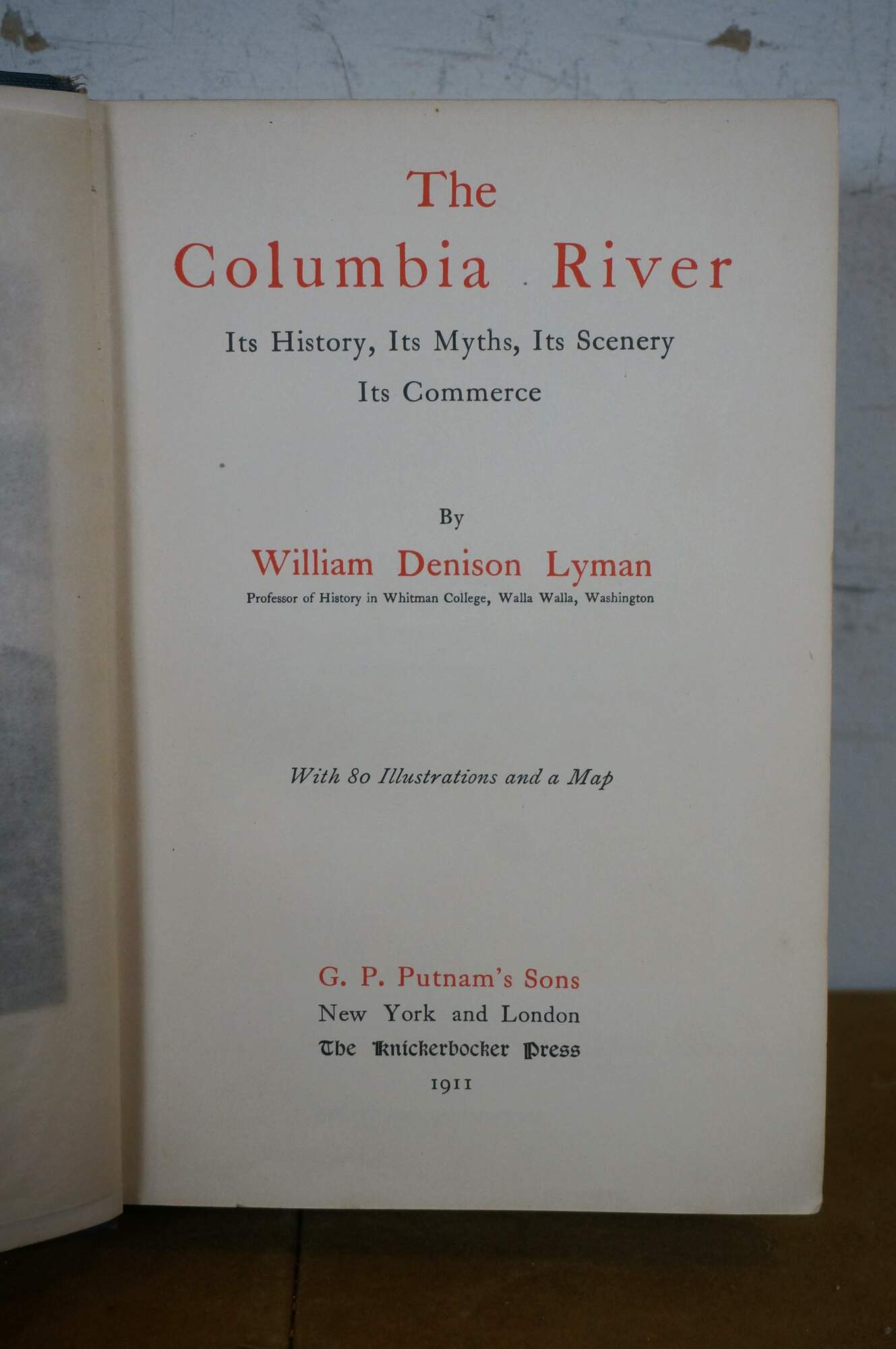 The

Columbia River

Its History, Its Myths, Its Scenery

Its Commerce

By

William Denison Lyman

Professor of History in Whitman College, Walla Walla, Washington

With 80 Illustrations and a Map

G. P. Putnam's Sons

New York and London

The Knickerbocker Press

1911